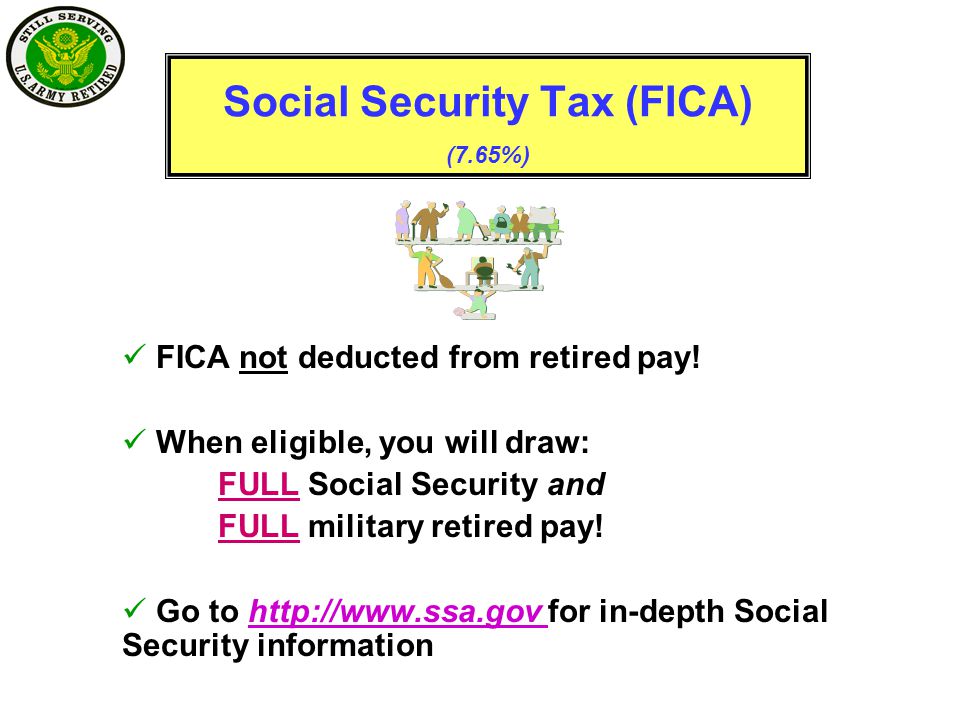 STILL SERVING
U.S. ARMY RETIRED

Social Security Tax (FICA)
(7.65%)

✓ FICA not deducted from retired pay!

✓ When eligible, you will draw:
FULL Social Security and
FULL military retired pay!

✓ Go to http://www.ssa.gov for in-depth Social Security information